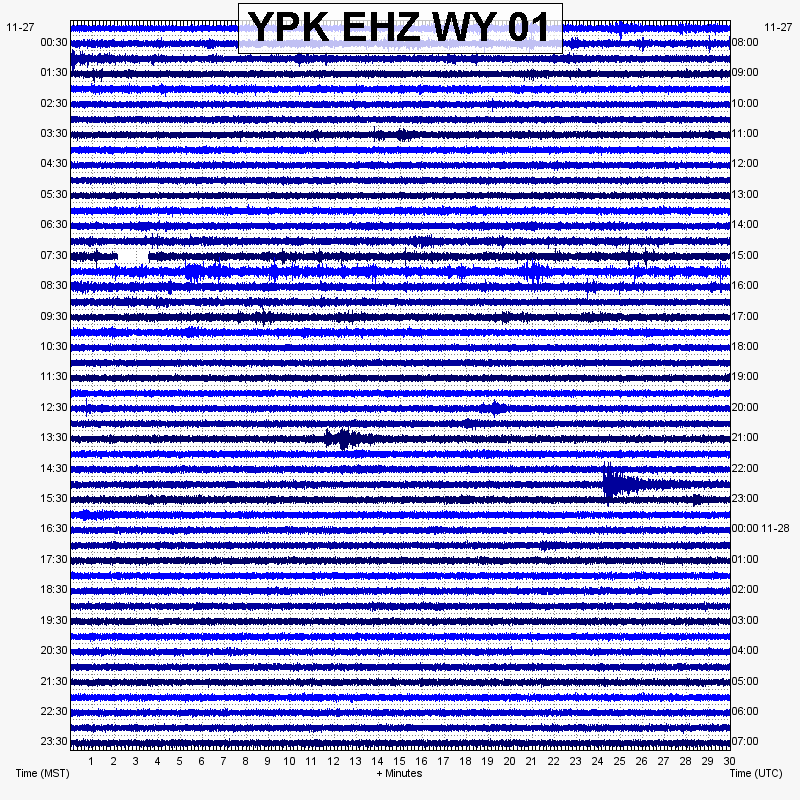 YPK EHZ WY 01

11-27
00:30
01:30
02:30
03:30
04:30
05:30
06:30
07:30
08:30
09:30
10:30
11:30
12:30
13:30
14:30
15:30
16:30
17:30
18:30
19:30
20:30
21:30
22:30
23:30

11-27
08:00
09:00
10:00
11:00
12:00
13:00
14:00
15:00
16:00
17:00
18:00
19:00
20:00
21:00
22:00
23:00
00:00 11-28
01:00
02:00
03:00
04:00
05:00
06:00
07:00

1 2 3 4 5 6 7 8 9 10 11 12 13 14 15 16 17 18 19 20 21 22 23 24 25 26 27 28 29 30

Time (MST)
+ Minutes
Time (UTC)